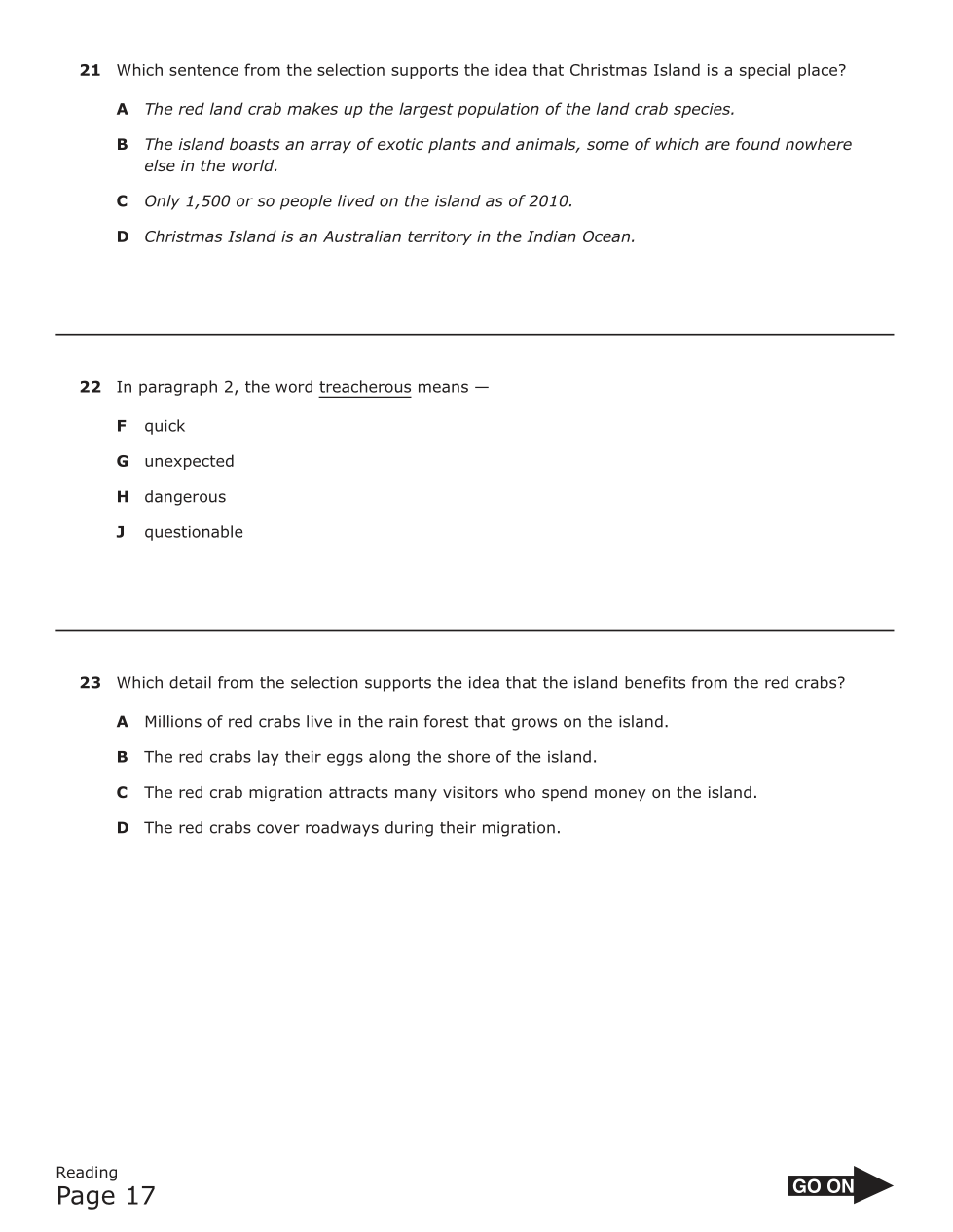 21 Which sentence from the selection supports the idea that Christmas Island is a special place?

A The red land crab makes up the largest population of the land crab species.

B The island boasts an array of exotic plants and animals, some of which are found nowhere else in the world.

C Only 1,500 or so people lived on the island as of 2010.

D Christmas Island is an Australian territory in the Indian Ocean.

22 In paragraph 2, the word treacherous means —

F quick

G unexpected

H dangerous

J questionable

23 Which detail from the selection supports the idea that the island benefits from the red crabs?

A Millions of red crabs live in the rain forest that grows on the island.

B The red crabs lay their eggs along the shore of the island.

C The red crab migration attracts many visitors who spend money on the island.

D The red crabs cover roadways during their migration.

Reading
Page 17

GO ON